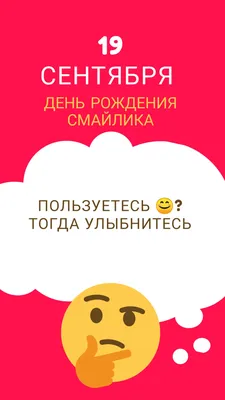 19
СЕНТЯБРЯ
ДЕНЬ РОЖДЕНИЯ СМАЙЛИКА

ПОЛЬЗУЕТЕСЬ 😊?
ТОГДА УЛЫБНИТЕСЬ